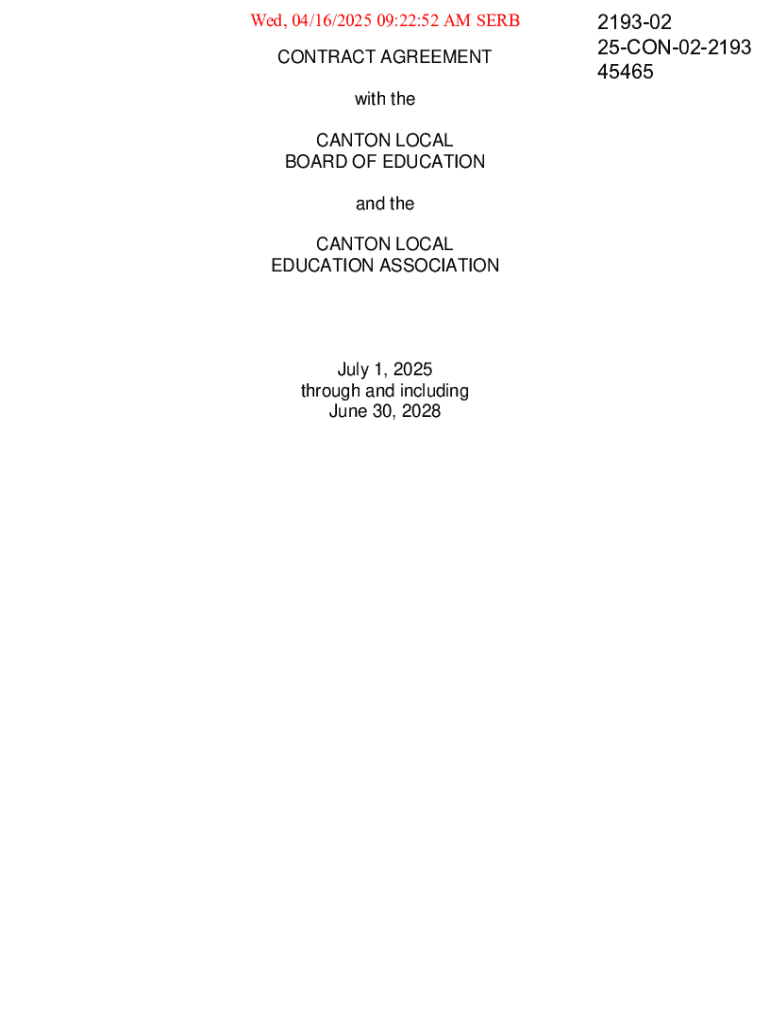 Wed, 04/16/2025 09:22:52 AM SERB

2193-02
25-CON-02-2193
45465

CONTRACT AGREEMENT

with the

CANTON LOCAL
BOARD OF EDUCATION

and the

CANTON LOCAL
EDUCATION ASSOCIATION

July 1, 2025
through and including
June 30, 2028